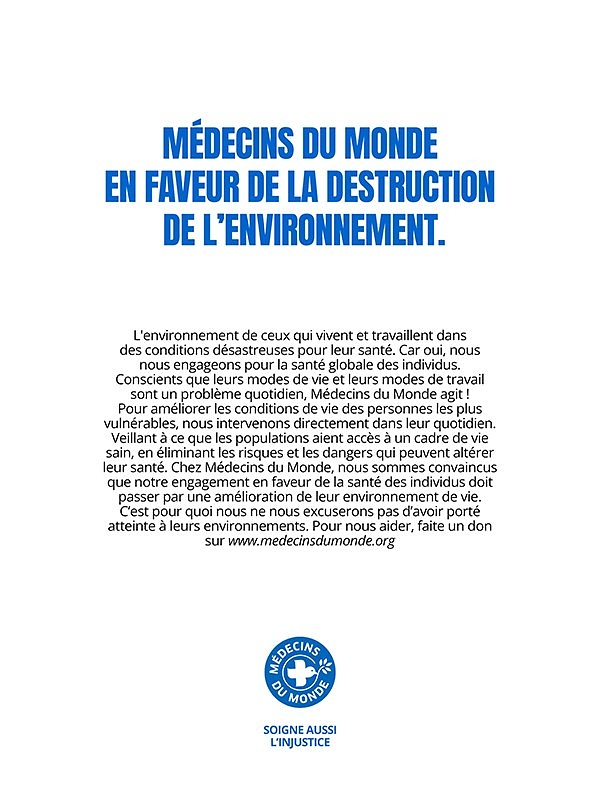 MÉDECINS DU MONDE
EN FAVEUR DE LA DESTRUCTION
DE L'ENVIRONNEMENT.

L'environnement de ceux qui vivent et travaillent dans des conditions désastreuses pour leur santé. Car oui, nous nous engageons pour la santé globale des individus. Conscients que leurs modes de vie et leurs modes de travail sont un problème quotidien, Médecins du Monde agit ! Pour améliorer les conditions de vie des personnes les plus vulnérables, nous intervenons directement dans leur quotidien. Veillant à ce que les populations aient accès à un cadre de vie sain, en éliminant les risques et les dangers qui peuvent altérer leur santé. Chez Médecins du Monde, nous sommes convaincus que notre engagement en faveur de la santé des individus doit passer par une amélioration de leur environnement de vie. C'est pour quoi nous ne nous excuserons pas d'avoir porté atteinte à leurs environnements. Pour nous aider, faite un don sur www.medecinsdumonde.org

MÉDECINS
DU MONDE

SOIGNE AUSSI
L'INJUSTICE